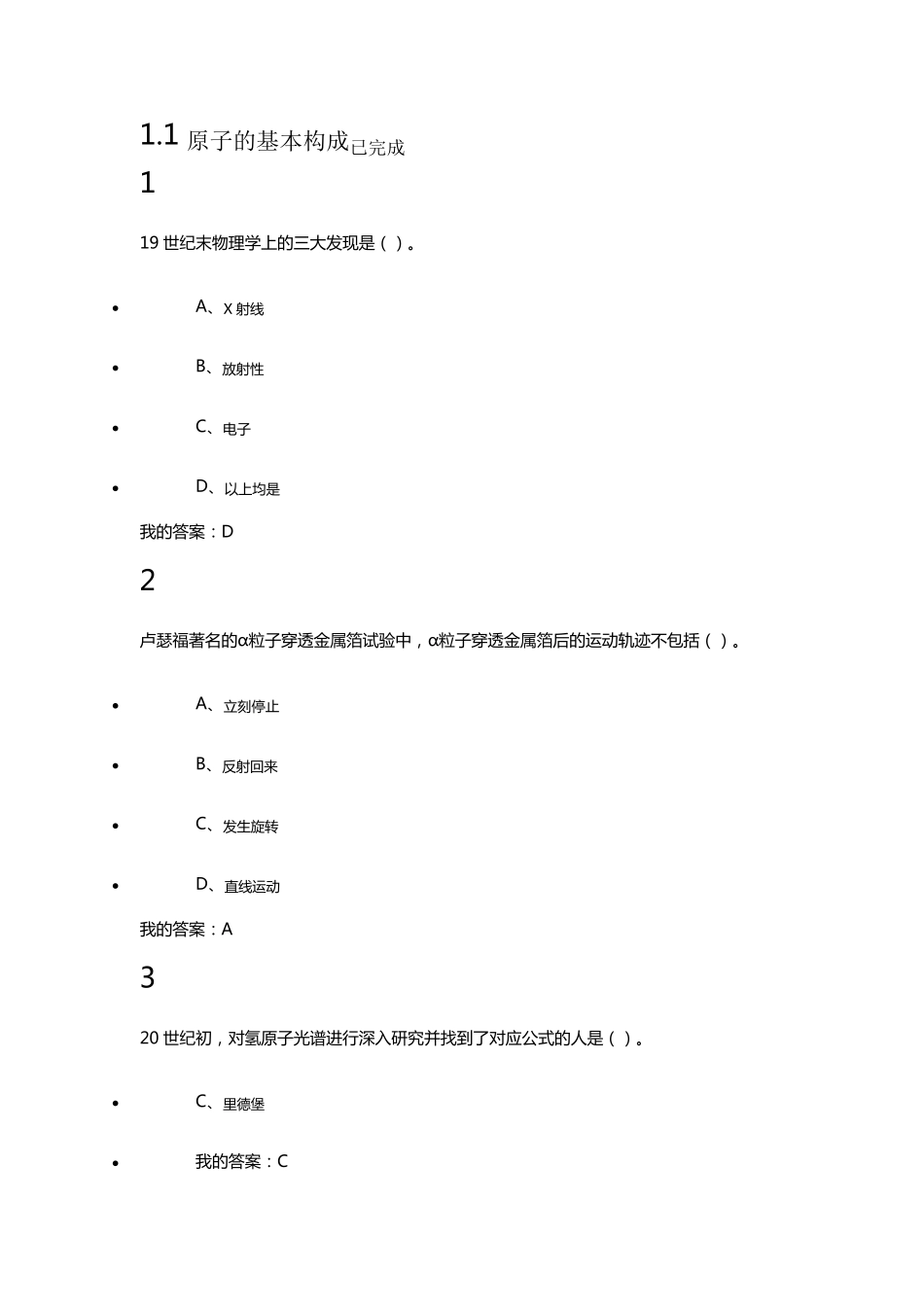 1.1 原子的基本构成已完成

1

19 世纪末物理学上的三大发现是（ ）。

- A、X 射线
- B、放射性
- C、电子
- D、以上均是

我的答案：D

2

卢瑟福著名的α粒子穿透金属箔试验中，α粒子穿透金属箔后的运动轨迹不包括（ ）。

- A、立刻停止
- B、反射回来
- C、发生旋转
- D、直线运动

我的答案：A

3

20 世纪初，对氢原子光谱进行深入研究并找到了对应公式的人是（ ）。

- C、里德堡
- 我的答案：C